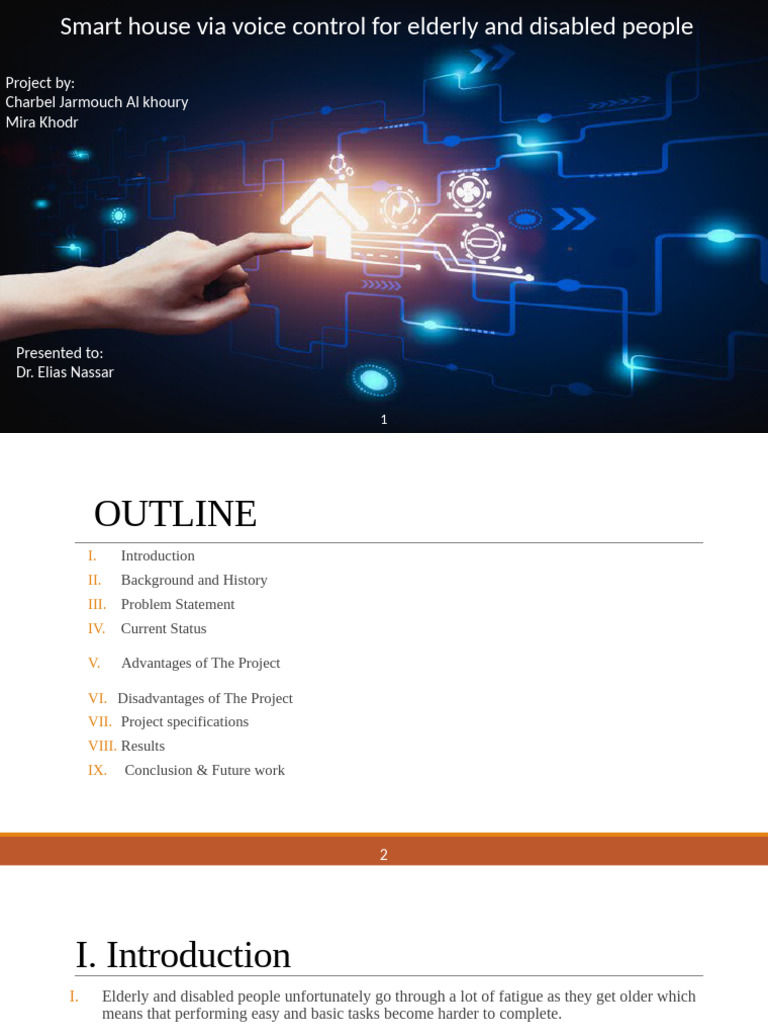 Smart house via voice control for elderly and disabled people

Project by:
Charbel Jarmouch Al khoury
Mira Khodr

Presented to:
Dr. Elias Nassar

1

OUTLINE

I. Introduction
II. Background and History
III. Problem Statement
IV. Current Status
V. Advantages of The Project
VI. Disadvantages of The Project
VII. Project specifications
VIII. Results
IX. Conclusion & Future work

2

I. Introduction

I. Elderly and disabled people unfortunately go through a lot of fatigue as they get older which means that performing easy and basic tasks become harder to complete.